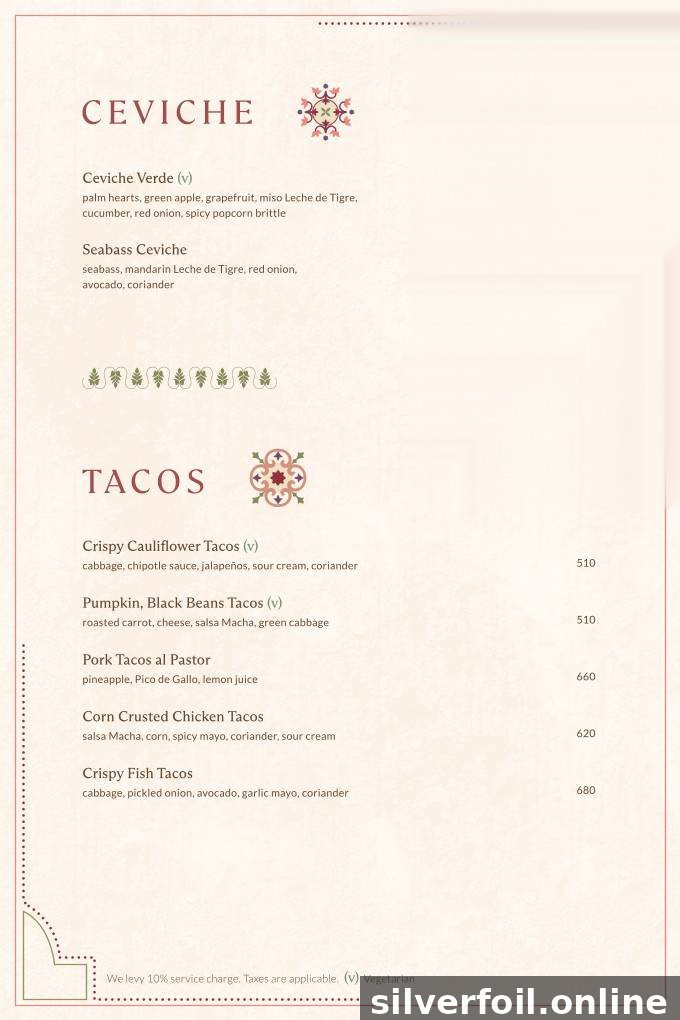 CEVICHE

Ceviche Verde (v)
palm hearts, green apple, grapefruit, miso Leche de Tigre, cucumber, red onion, spicy popcorn brittle

Seabass Ceviche
seabass, mandarin Leche de Tigre, red onion, avocado, coriander

TACOS

Crispy Cauliflower Tacos (v)
cabbage, chipotle sauce, jalapeños, sour cream, coriander
510

Pumpkin, Black Beans Tacos (v)
roasted carrot, cheese, salsa Macha, green cabbage
510

Pork Tacos al Pastor
pineapple, Pico de Gallo, lemon juice
660

Corn Crusted Chicken Tacos
salsa Macha, corn, spicy mayo, coriander, sour cream
620

Crispy Fish Tacos
cabbage, pickled onion, avocado, garlic mayo, coriander
680

We levy 10% service charge. Taxes are applicable. (v) Vegetarian

silverfoil.online